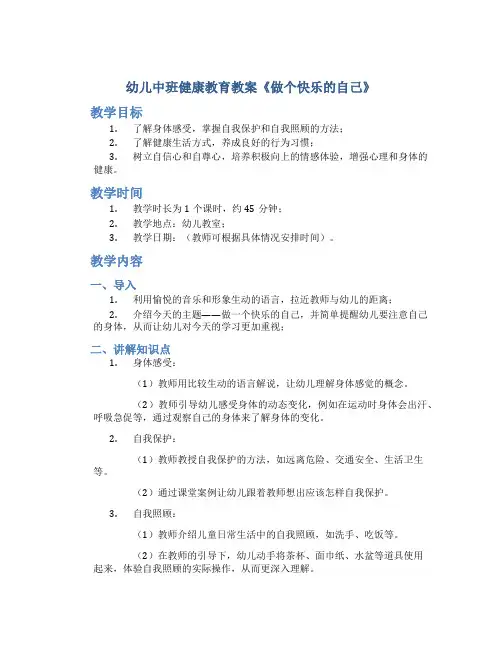 幼儿中班健康教育教案《做个快乐的自己》

教学目标

1. 了解身体感受，掌握自我保护和自我照顾的方法；
2. 了解健康生活方式，养成良好的行为习惯；
3. 树立自信心和自尊心，培养积极向上的情感体验，增强心理和身体的健康。

教学时间

1. 教学时长为 1 个课时，约 45 分钟；
2. 教学地点：幼儿教室；
3. 教学日期：（教师可根据具体情况安排时间）。

教学内容

一、导入

1. 利用愉悦的音乐和形象生动的语言，拉近教师与幼儿的距离；
2. 介绍今天的主题——做一个快乐的自己，并简单提醒幼儿要注意自己的身体，从而让幼儿对今天的学习更加重视；

二、讲解知识点

1. 身体感受：

（1）教师用比较生动的语言解说，让幼儿理解身体感觉的概念。

（2）教师引导幼儿感受身体的动态变化，例如在运动时身体会出汗、呼吸急促等，通过观察自己的身体来了解身体的变化。

2. 自我保护：

（1）教师教授自我保护的方法，如远离危险、交通安全、生活卫生等。

（2）通过课堂案例让幼儿跟着教师想出应该怎样自我保护。

3. 自我照顾：

（1）教师介绍儿童日常生活中的自我照顾，如洗手、吃饭等。

（2）在教师的引导下，幼儿动手将茶杯、面巾纸、水盆等道具使用起来，体验自我照顾的实际操作，从而更深入理解。